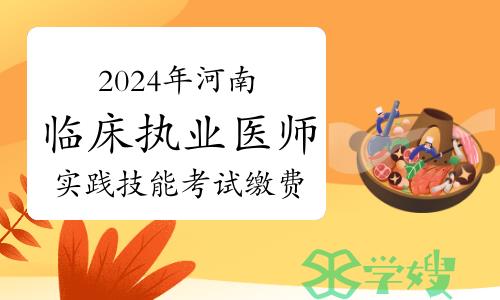 2024年河南
临床执业医师
实践技能考试缴费

学嫂